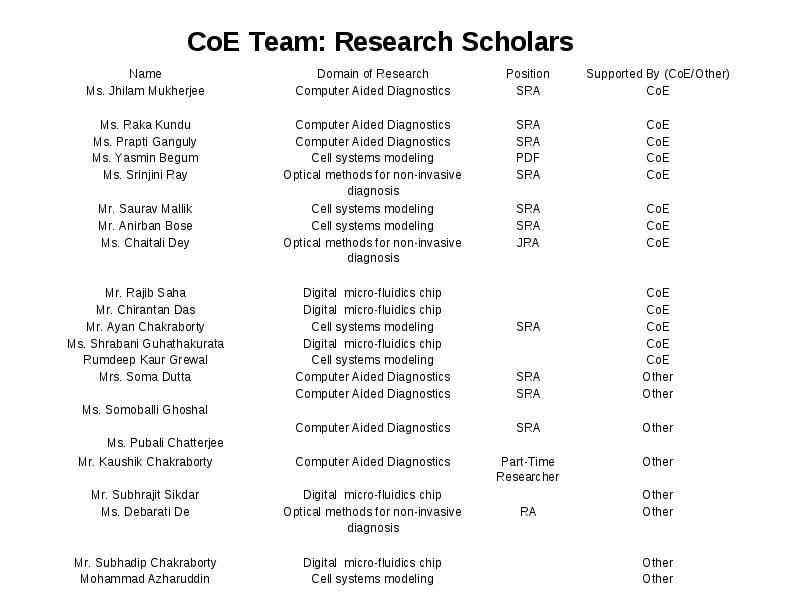 CoE Team: Research Scholars

| Name | Domain of Research | Position | Supported By (CoE/Other) |
|---|---|---|---|
| Ms. Jhilam Mukherjee | Computer Aided Diagnostics | SRA | CoE |
| Ms. Raka Kundu | Computer Aided Diagnostics | SRA | CoE |
| Ms. Prapti Ganguly | Computer Aided Diagnostics | SRA | CoE |
| Ms. Yasmin Begum | Cell systems modeling | PDF | CoE |
| Ms. Srinjini Ray | Optical methods for non-invasive diagnosis | SRA | CoE |
| Mr. Saurav Mallik | Cell systems modeling | SRA | CoE |
| Mr. Anirban Bose | Cell systems modeling | SRA | CoE |
| Ms. Chaitali Dey | Optical methods for non-invasive diagnosis | JRA | CoE |
| Mr. Rajib Saha | Digital micro-fluidics chip | | CoE |
| Mr. Chirantan Das | Digital micro-fluidics chip | | CoE |
| Mr. Ayan Chakraborty | Cell systems modeling | SRA | CoE |
| Ms. Shrabani Guhathakurata | Digital micro-fluidics chip | | CoE |
| Rumdeep Kaur Grewal | Cell systems modeling | | CoE |
| Mrs. Soma Dutta | Computer Aided Diagnostics | SRA | Other |
| Ms. Somoballi Ghoshal | Computer Aided Diagnostics | SRA | Other |
| Ms. Pubali Chatterjee | Computer Aided Diagnostics | SRA | Other |
| Mr. Kaushik Chakraborty | Computer Aided Diagnostics | Part-Time Researcher | Other |
| Mr. Subhrajit Sikdar | Digital micro-fluidics chip | | Other |
| Ms. Debarati De | Optical methods for non-invasive diagnosis | RA | Other |
| Mr. Subhadip Chakraborty | Digital micro-fluidics chip | | Other |
| Mohammad Azharuddin | Cell systems modeling | | Other |